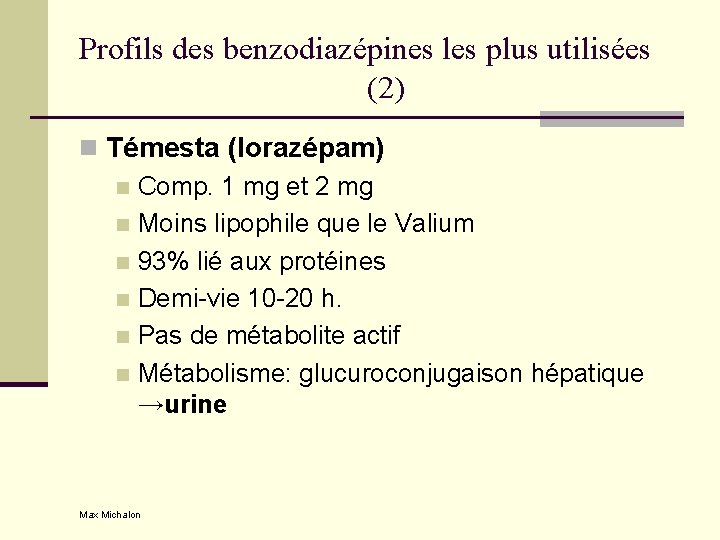 Profils des benzodiazépines les plus utilisées (2)

• Témesta (lorazépam)
• Comp. 1 mg et 2 mg
• Moins lipophile que le Valium
• 93% lié aux protéines
• Demi-vie 10-20 h.
• Pas de métabolite actif
• Métabolisme: glucuroconjugaison hépatique →urine

Max Michalon